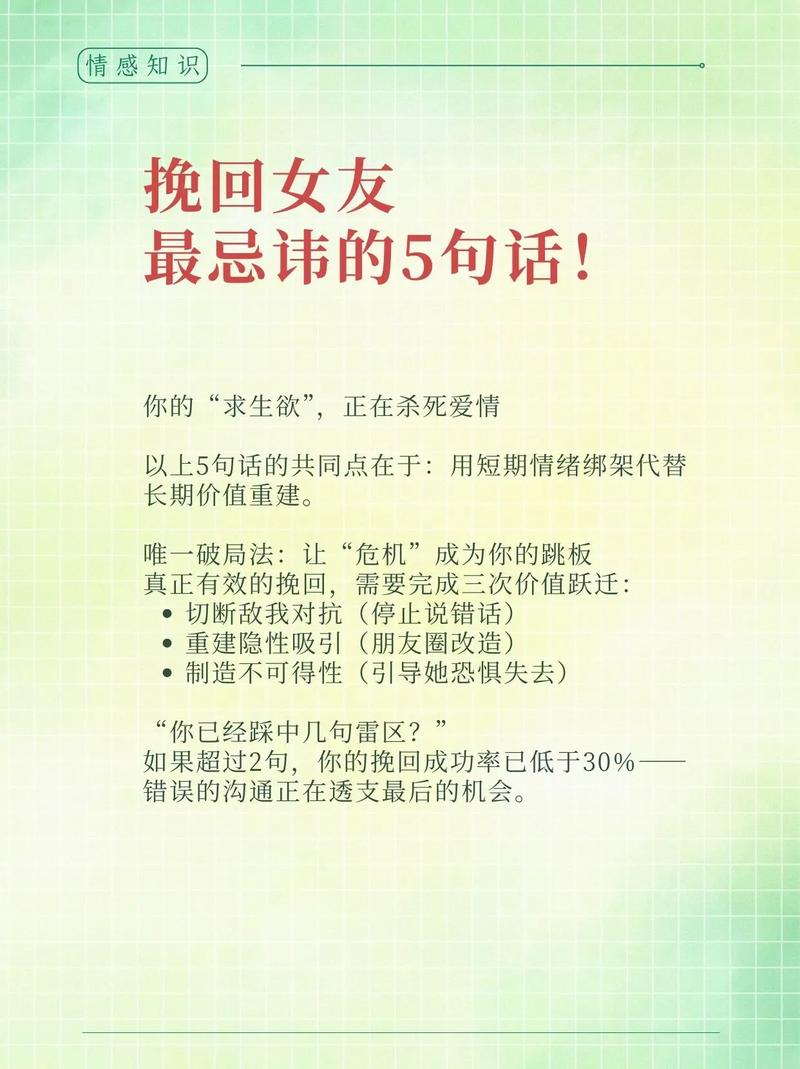 情感知识

挽回女友
最忌讳的5句话！

你的“求生欲”，正在杀死爱情

以上5句话的共同点在于：用短期情绪绑架代替长期价值重建。

唯一破局法：让“危机”成为你的跳板
真正有效的挽回，需要完成三次价值跃迁：
• 切断敌我对抗（停止说错话）
• 重建隐性吸引（朋友圈改造）
• 制造不可得性（引导她恐惧失去）

“你已经踩中几句雷区？”
如果超过2句，你的挽回成功率已低于30%——错误的沟通正在透支最后的机会。